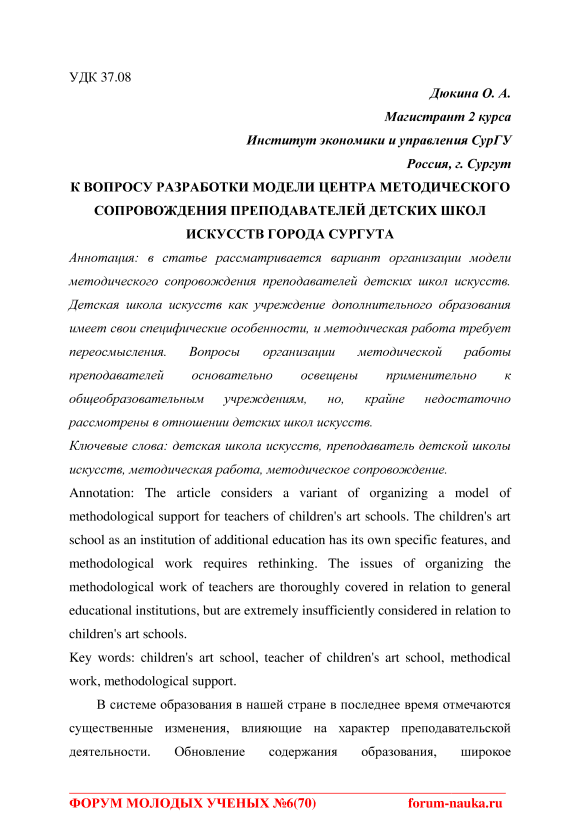 УДК 37.08

Дюкина О. А.

Магистрант 2 курса

Институт экономики и управления СурГУ

Россия, г. Сургут

К ВОПРОСУ РАЗРАБОТКИ МОДЕЛИ ЦЕНТРА МЕТОДИЧЕСКОГО СОПРОВОЖДЕНИЯ ПРЕПОДАВАТЕЛЕЙ ДЕТСКИХ ШКОЛ ИСКУССТВ ГОРОДА СУРГУТА

Аннотация: в статье рассматривается вариант организации модели методического сопровождения преподавателей детских школ искусств. Детская школа искусств как учреждение дополнительного образования имеет свои специфические особенности, и методическая работа требует переосмысления. Вопросы организации методической работы преподавателей основательно освещены применительно к общеобразовательным учреждениям, но, крайне недостаточно рассмотрены в отношении детских школ искусств.

Ключевые слова: детская школа искусств, преподаватель детской школы искусств, методическая работа, методическое сопровождение.

Annotation: The article considers a variant of organizing a model of methodological support for teachers of children's art schools. The children's art school as an institution of additional education has its own specific features, and methodological work requires rethinking. The issues of organizing the methodological work of teachers are thoroughly covered in relation to general educational institutions, but are extremely insufficiently considered in relation to children's art schools.

Key words: children's art school, teacher of children's art school, methodical work, methodological support.

В системе образования в нашей стране в последнее время отмечаются существенные изменения, влияющие на характер преподавательской деятельности. Обновление содержания образования, широкое

ФОРУМ МОЛОДЫХ УЧЕНЫХ №6(70) forum-nauka.ru